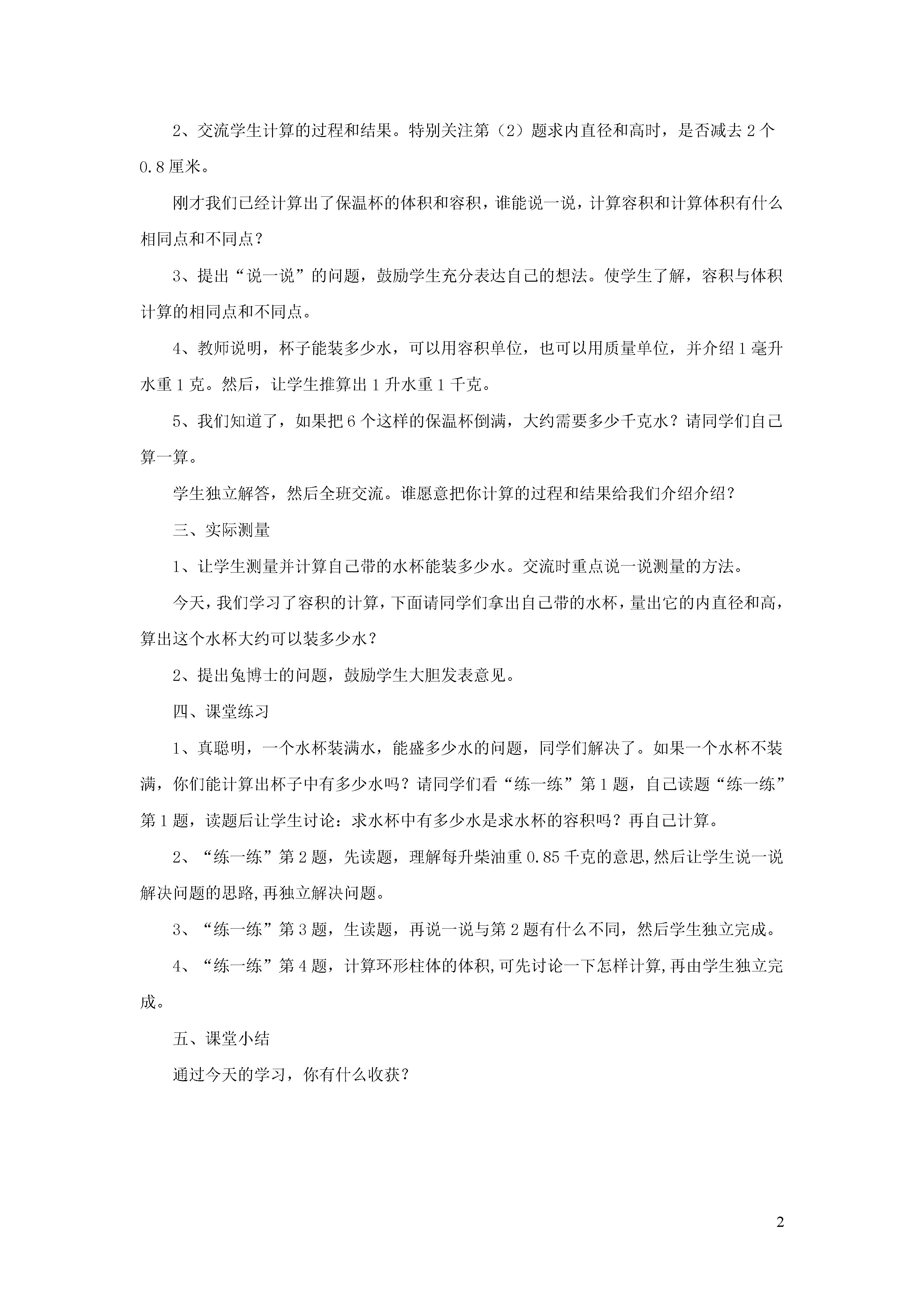 2、交流学生计算的过程和结果。特别关注第（2）题求内直径和高时，是否减去 2 个 0.8 厘米。

刚才我们已经计算出了保温杯的体积和容积，谁能说一说，计算容积和计算体积有什么相同点和不同点？

3、提出“说一说”的问题，鼓励学生充分表达自己的想法。使学生了解，容积与体积计算的相同点和不同点。

4、教师说明，杯子能装多少水，可以用容积单位，也可以用质量单位，并介绍 1 毫升水重 1 克。然后，让学生推算出 1 升水重 1 千克。

5、我们知道了，如果把 6 个这样的保温杯倒满，大约需要多少千克水？请同学们自己算一算。

学生独立解答，然后全班交流。谁愿意把你计算的过程和结果给我们介绍介绍？

三、实际测量

1、让学生测量并计算自己带的水杯能装多少水。交流时重点说一说测量的方法。

今天，我们学习了容积的计算，下面请同学们拿出自己带的水杯，量出它的内直径和高，算出这个水杯大约可以装多少水？

2、提出兔博士的问题，鼓励学生大胆发表意见。

四、课堂练习

1、真聪明，一个水杯装满水，能盛多少水的问题，同学们解决了。如果一个水杯不装满，你们能计算出杯子中有多少水吗？请同学们看“练一练”第 1 题，自己读题“练一练”第 1 题，读题后让学生讨论：求水杯中有多少水是求水杯的容积吗？再自己计算。

2、“练一练”第 2 题，先读题，理解每升柴油重 0.85 千克的意思,然后让学生说一说解决问题的思路,再独立解决问题。

3、“练一练”第 3 题，生读题，再说一说与第 2 题有什么不同，然后学生独立完成。

4、“练一练”第 4 题，计算环形柱体的体积,可先讨论一下怎样计算,再由学生独立完成。

五、课堂小结

通过今天的学习，你有什么收获？

2